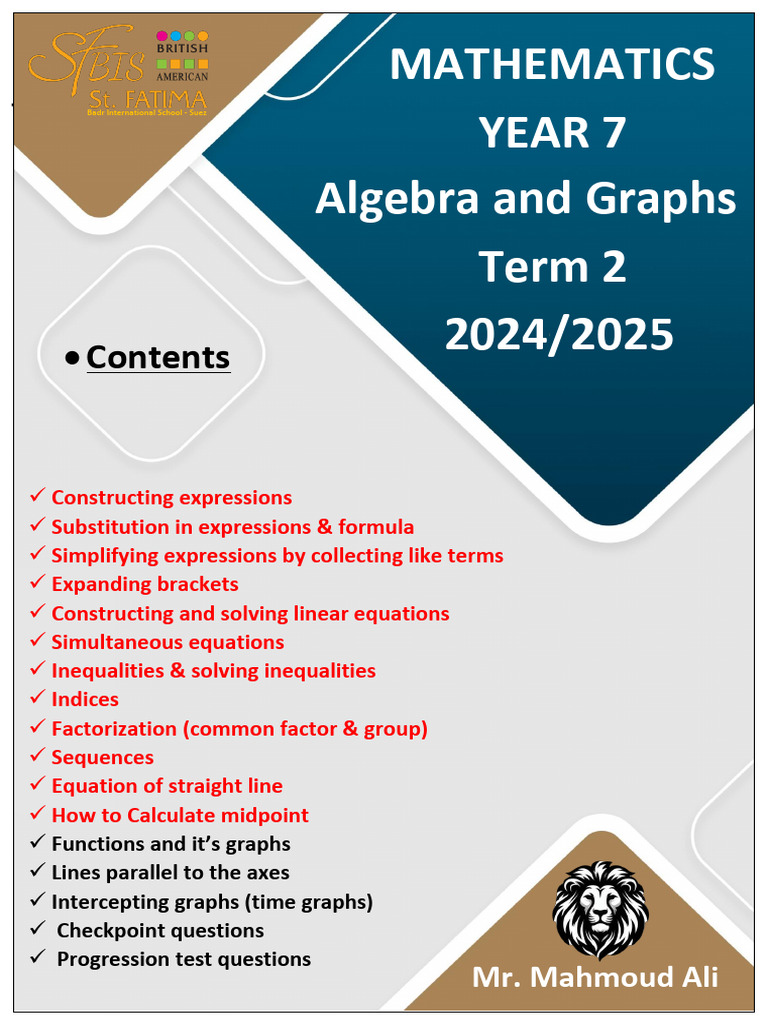 SFBIS BRITISH AMERICAN
St. FATIMA
Badr International School - Suez

MATHEMATICS
YEAR 7
Algebra and Graphs
Term 2
2024/2025

• Contents

✓ Constructing expressions
✓ Substitution in expressions & formula
✓ Simplifying expressions by collecting like terms
✓ Expanding brackets
✓ Constructing and solving linear equations
✓ Simultaneous equations
✓ Inequalities & solving inequalities
✓ Indices
✓ Factorization (common factor & group)
✓ Sequences
✓ Equation of straight line
✓ How to Calculate midpoint
✓ Functions and it's graphs
✓ Lines parallel to the axes
✓ Intercepting graphs (time graphs)
✓ Checkpoint questions
✓ Progression test questions

Mr. Mahmoud Ali